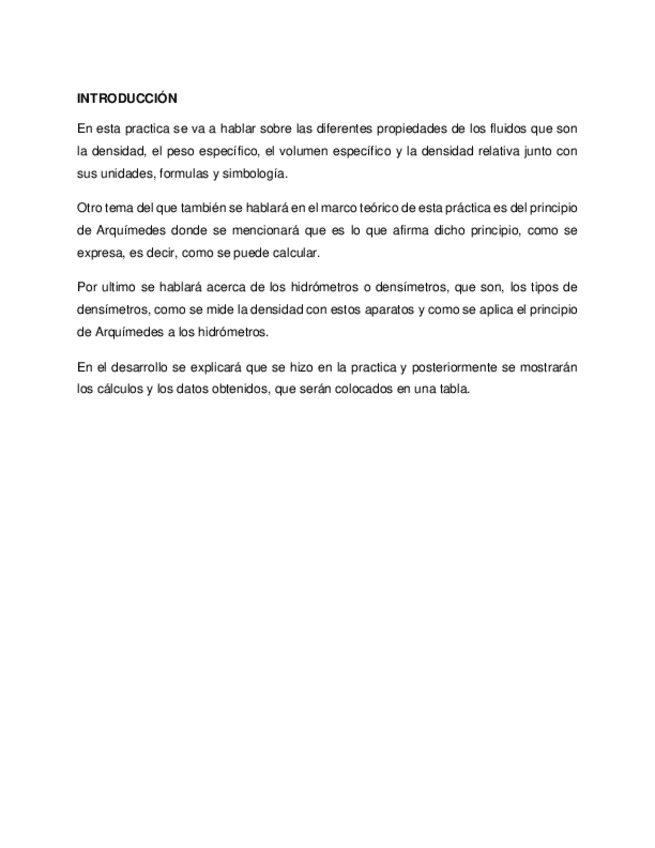 INTRODUCCIÓN

En esta practica se va a hablar sobre las diferentes propiedades de los fluidos que son la densidad, el peso específico, el volumen específico y la densidad relativa junto con sus unidades, formulas y simbología.

Otro tema del que también se hablará en el marco teórico de esta práctica es del principio de Arquímedes donde se mencionará que es lo que afirma dicho principio, como se expresa, es decir, como se puede calcular.

Por ultimo se hablará acerca de los hidrómetros o densímetros, que son, los tipos de densímetros, como se mide la densidad con estos aparatos y como se aplica el principio de Arquímedes a los hidrómetros.

En el desarrollo se explicará que se hizo en la practica y posteriormente se mostrarán los cálculos y los datos obtenidos, que serán colocados en una tabla.